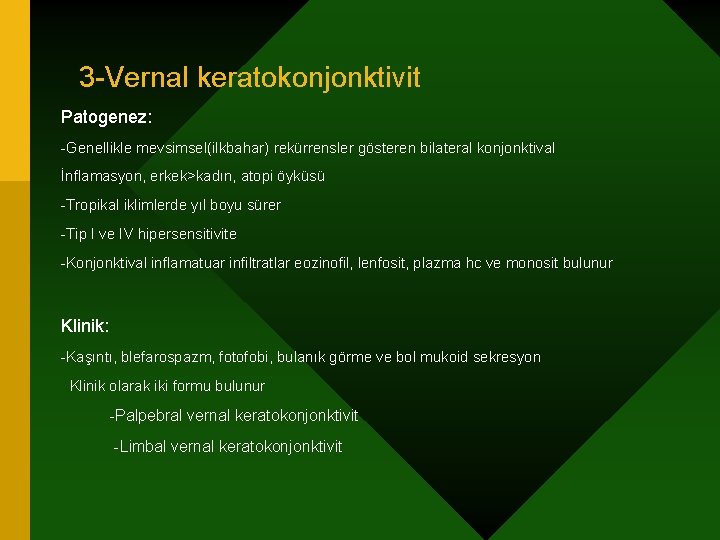 3-Vernal keratokonjonktivit

Patogenez:

-Genellikle mevsimsel(ilkbahar) rekürrensler gösteren bilateral konjonktival İnflamasyon, erkek>kadın, atopi öyküsü

-Tropikal iklimlerde yıl boyu sürer

-Tip I ve IV hipersensitivite

-Konjonktival inflamatuar infiltratlar eozinofil, lenfosit, plazma hc ve monosit bulunur

Klinik:

-Kaşıntı, blefarospazm, fotofobi, bulanık görme ve bol mukoid sekresyon

Klinik olarak iki formu bulunur

-Palpebral vernal keratokonjonktivit

-Limbal vernal keratokonjonktivit